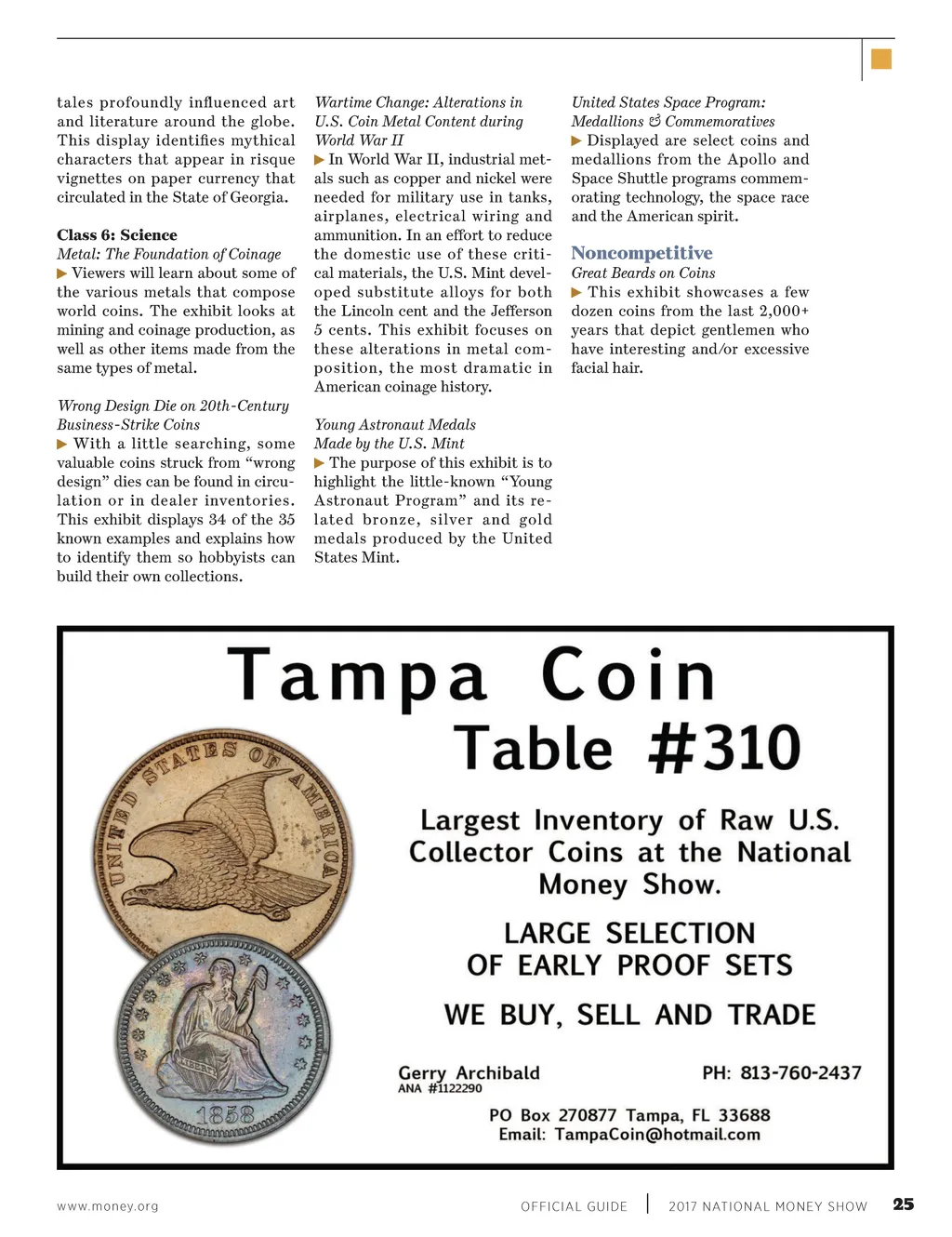 tales profoundly influenced art and literature around the globe. This display identifies mythical characters that appear in risque vignettes on paper currency that circulated in the State of Georgia.

Class 6: Science
Metal: The Foundation of Coinage
▶ Viewers will learn about some of the various metals that compose world coins. The exhibit looks at mining and coinage production, as well as other items made from the same types of metal.

Wrong Design Die on 20th-Century Business-Strike Coins
▶ With a little searching, some valuable coins struck from "wrong design" dies can be found in circulation or in dealer inventories. This exhibit displays 34 of the 35 known examples and explains how to identify them so hobbyists can build their own collections.

Wartime Change: Alterations in U.S. Coin Metal Content during World War II
▶ In World War II, industrial metals such as copper and nickel were needed for military use in tanks, airplanes, electrical wiring and ammunition. In an effort to reduce the domestic use of these critical materials, the U.S. Mint developed substitute alloys for both the Lincoln cent and the Jefferson 5 cents. This exhibit focuses on these alterations in metal composition, the most dramatic in American coinage history.

Young Astronaut Medals Made by the U.S. Mint
▶ The purpose of this exhibit is to highlight the little-known "Young Astronaut Program" and its related bronze, silver and gold medals produced by the United States Mint.

United States Space Program: Medallions & Commemoratives
▶ Displayed are select coins and medallions from the Apollo and Space Shuttle programs commemorating technology, the space race and the American spirit.

Noncompetitive
Great Beards on Coins
▶ This exhibit showcases a few dozen coins from the last 2,000+ years that depict gentlemen who have interesting and/or excessive facial hair.

Tampa Coin
Table #310

UNITED STATES OF AMERICA

1858

Largest Inventory of Raw U.S. Collector Coins at the National Money Show.

LARGE SELECTION OF EARLY PROOF SETS

WE BUY, SELL AND TRADE

Gerry Archibald
ANA #1122290

PH: 813-760-2437

PO Box 270877 Tampa, FL 33688
Email: TampaCoin@hotmail.com

www.money.org

OFFICIAL GUIDE | 2017 NATIONAL MONEY SHOW 25